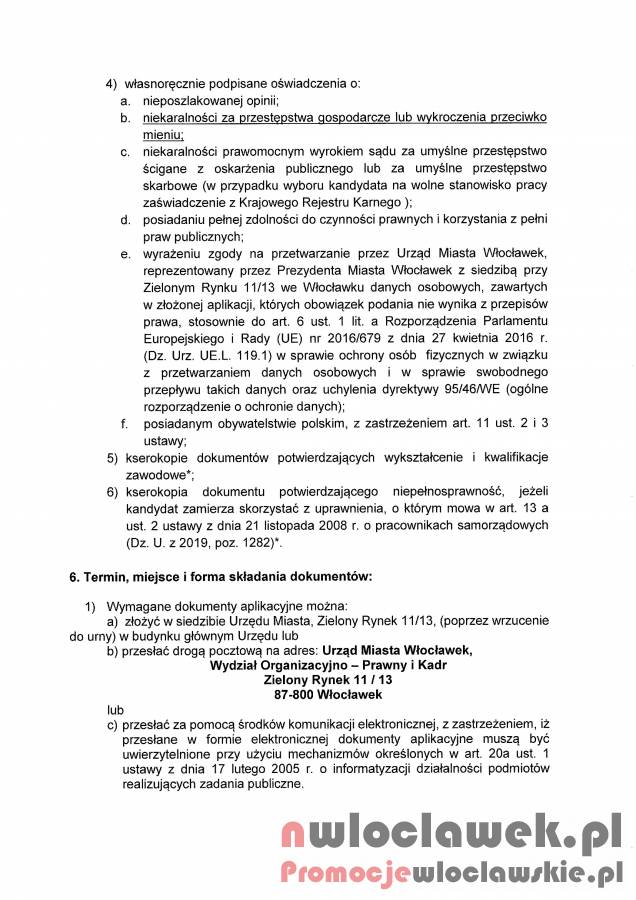 4) własnoręcznie podpisane oświadczenia o:
a. nieposzlakowanej opinii;
b. niekaralności za przestępstwa gospodarcze lub wykroczenia przeciwko mieniu;
c. niekaralności prawomocnym wyrokiem sądu za umyślne przestępstwo ścigane z oskarżenia publicznego lub za umyślne przestępstwo skarbowe (w przypadku wyboru kandydata na wolne stanowisko pracy zaświadczenie z Krajowego Rejestru Karnego );
d. posiadaniu pełnej zdolności do czynności prawnych i korzystania z pełni praw publicznych;
e. wyrażeniu zgody na przetwarzanie przez Urząd Miasta Włocławek, reprezentowany przez Prezydenta Miasta Włocławek z siedzibą przy Zielonym Rynku 11/13 we Włocławku danych osobowych, zawartych w złożonej aplikacji, których obowiązek podania nie wynika z przepisów prawa, stosownie do art. 6 ust. 1 lit. a Rozporządzenia Parlamentu Europejskiego i Rady (UE) nr 2016/679 z dnia 27 kwietnia 2016 r. (Dz. Urz. UE.L. 119.1) w sprawie ochrony osób fizycznych w związku z przetwarzaniem danych osobowych i w sprawie swobodnego przepływu takich danych oraz uchylenia dyrektywy 95/46/WE (ogólne rozporządzenie o ochronie danych);
f. posiadanym obywatelstwie polskim, z zastrzeżeniem art. 11 ust. 2 i 3 ustawy;
5) kserokopie dokumentów potwierdzających wykształcenie i kwalifikacje zawodowe*;
6) kserokopia dokumentu potwierdzającego niepełnosprawność, jeżeli kandydat zamierza skorzystać z uprawnienia, o którym mowa w art. 13 a ust. 2 ustawy z dnia 21 listopada 2008 r. o pracownikach samorządowych (Dz. U. z 2019, poz. 1282)*.

6. Termin, miejsce i forma składania dokumentów:

1) Wymagane dokumenty aplikacyjne można:
a) złożyć w siedzibie Urzędu Miasta, Zielony Rynek 11/13, (poprzez wrzucenie do urny) w budynku głównym Urzędu lub
b) przesłać drogą pocztową na adres: Urząd Miasta Włocławek,
Wydział Organizacyjno – Prawny i Kadr
Zielony Rynek 11 / 13
87-800 Włocławek
lub
c) przesłać za pomocą środków komunikacji elektronicznej, z zastrzeżeniem, iż przesłane w formie elektronicznej dokumenty aplikacyjne muszą być uwierzytelnione przy użyciu mechanizmów określonych w art. 20a ust. 1 ustawy z dnia 17 lutego 2005 r. o informatyzacji działalności podmiotów realizujących zadania publiczne.

nwloclawek.pl
Promocjewloclawskie.pl